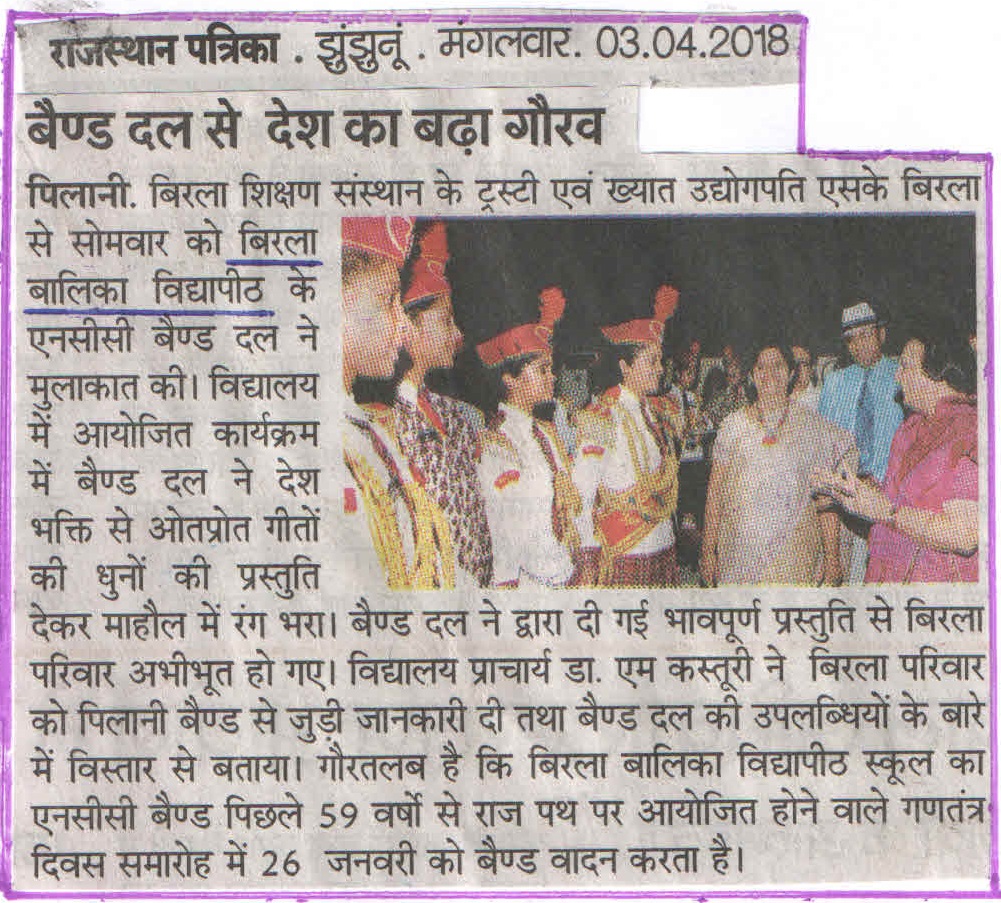 राजस्थान पत्रिका . झुंझुनूं . मंगलवार. 03.04.2018

बैण्ड दल से देश का बढ़ा गौरव

पिलानी. बिरला शिक्षण संस्थान के ट्रस्टी एवं ख्यात उद्योगपति एसके बिरला से सोमवार को बिरला बालिका विद्यापीठ के एनसीसी बैण्ड दल ने मुलाकात की। विद्यालय में आयोजित कार्यक्रम में बैण्ड दल ने देश भक्ति से ओतप्रोत गीतों की धुनों की प्रस्तुति देकर माहौल में रंग भरा। बैण्ड दल ने द्वारा दी गई भावपूर्ण प्रस्तुति से बिरला परिवार अभीभूत हो गए। विद्यालय प्राचार्य डा. एम कस्तूरी ने बिरला परिवार को पिलानी बैण्ड से जुड़ी जानकारी दी तथा बैण्ड दल की उपलब्धियों के बारे में विस्तार से बताया। गौरतलब है कि बिरला बालिका विद्यापीठ स्कूल का एनसीसी बैण्ड पिछले 59 वर्षो से राज पथ पर आयोजित होने वाले गणतंत्र दिवस समारोह में 26 जनवरी को बैण्ड वादन करता है।